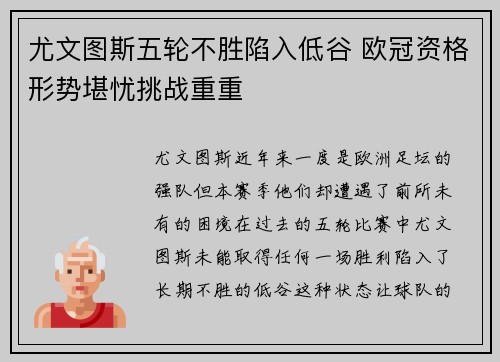 尤文图斯五轮不胜陷入低谷 欧冠资格形势堪忧挑战重重

尤文图斯近年来一度是欧洲足坛的强队但本赛季他们却遭遇了前所未有的困境在过去的五轮比赛中尤文图斯未能取得任何一场胜利陷入了长期不胜的低谷这种状态让球队的